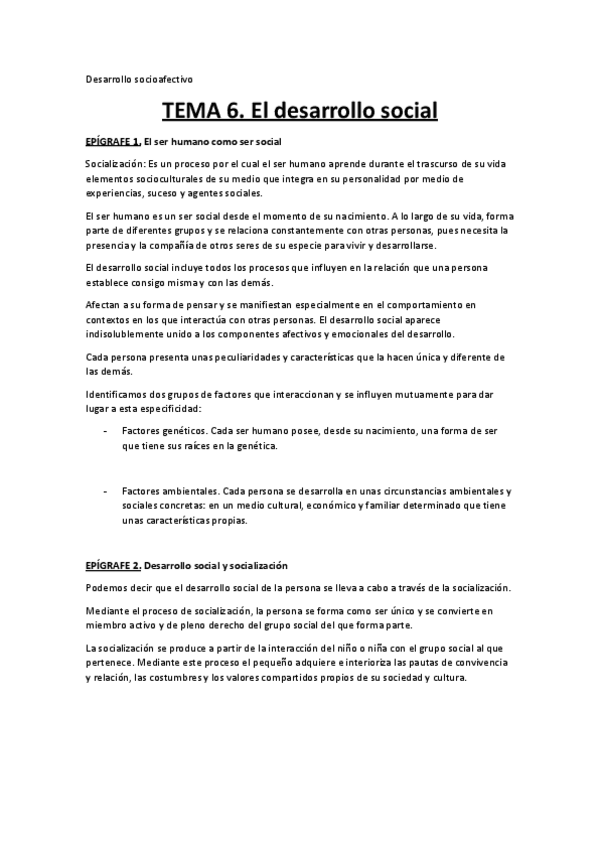 Desarrollo socioafectivo

TEMA 6. El desarrollo social

EPÍGRAFE 1. El ser humano como ser social

Socialización: Es un proceso por el cual el ser humano aprende durante el trascurso de su vida elementos socioculturales de su medio que integra en su personalidad por medio de experiencias, suceso y agentes sociales.

El ser humano es un ser social desde el momento de su nacimiento. A lo largo de su vida, forma parte de diferentes grupos y se relaciona constantemente con otras personas, pues necesita la presencia y la compañía de otros seres de su especie para vivir y desarrollarse.

El desarrollo social incluye todos los procesos que influyen en la relación que una persona establece consigo misma y con las demás.

Afectan a su forma de pensar y se manifiestan especialmente en el comportamiento en contextos en los que interactúa con otras personas. El desarrollo social aparece indisolublemente unido a los componentes afectivos y emocionales del desarrollo.

Cada persona presenta unas peculiaridades y características que la hacen única y diferente de las demás.

Identificamos dos grupos de factores que interaccionan y se influyen mutuamente para dar lugar a esta especificidad:

- Factores genéticos. Cada ser humano posee, desde su nacimiento, una forma de ser que tiene sus raíces en la genética.

- Factores ambientales. Cada persona se desarrolla en unas circunstancias ambientales y sociales concretas: en un medio cultural, económico y familiar determinado que tiene unas características propias.

EPÍGRAFE 2. Desarrollo social y socialización

Podemos decir que el desarrollo social de la persona se lleva a cabo a través de la socialización.

Mediante el proceso de socialización, la persona se forma como ser único y se convierte en miembro activo y de pleno derecho del grupo social del que forma parte.

La socialización se produce a partir de la interacción del niño o niña con el grupo social al que pertenece. Mediante este proceso el pequeño adquiere e interioriza las pautas de convivencia y relación, las costumbres y los valores compartidos propios de su sociedad y cultura.